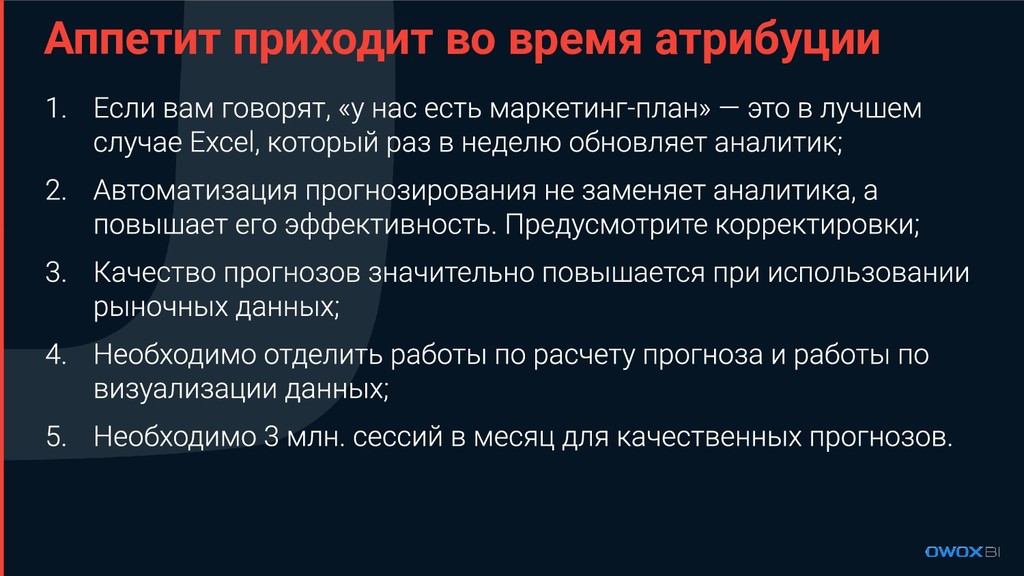 Аппетит приходит во время атрибуции

1. Если вам говорят, «у нас есть маркетинг-план» — это в лучшем случае Excel, который раз в неделю обновляет аналитик;

2. Автоматизация прогнозирования не заменяет аналитика, а повышает его эффективность. Предусмотрите корректировки;

3. Качество прогнозов значительно повышается при использовании рыночных данных;

4. Необходимо отделить работы по расчету прогноза и работы по визуализации данных;

5. Необходимо 3 млн. сессий в месяц для качественных прогнозов.

OWOX BI